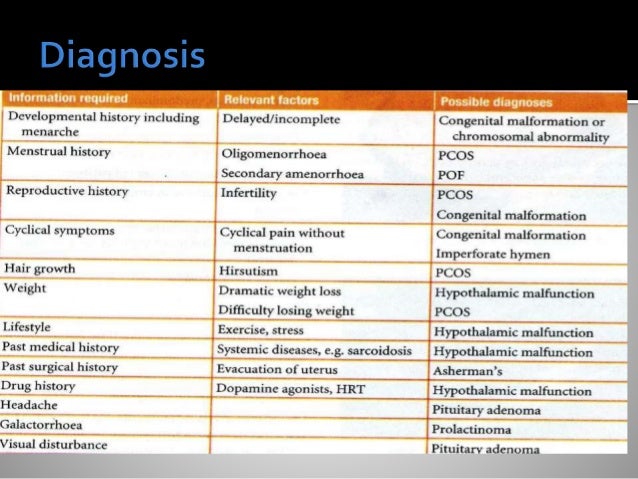 Diagnosis

| Information required | Relevant factors | Possible diagnoses |
|---|---|---|
| Developmental history including menarche | Delayed/incomplete | Congenital malformation or chromosomal abnormality |
| Menstrual history | Oligomenorrhoea | PCOS |
|  | Secondary amenorrhoea | POF |
| Reproductive history | Infertility | PCOS |
|  |  | Congenital malformation |
| Cyclical symptoms | Cyclical pain without menstruation | Congenital malformation |
|  |  | Imperforate hymen |
| Hair growth | Hirsutism | PCOS |
| Weight | Dramatic weight loss | Hypothalamic malfunction |
|  | Difficulty losing weight | PCOS |
| Lifestyle | Exercise, stress | Hypothalamic malfunction |
| Past medical history | Systemic diseases, e.g. sarcoidosis | Hypothalamic malfunction |
| Past surgical history | Evacuation of uterus | Asherman's |
| Drug history | Dopamine agonists, HRT | Hypothalamic malfunction |
| Headache |  | Pituitary adenoma |
| Galactorrhoea |  | Prolactinoma |
| Visual disturbance |  | Pituitary adenoma |